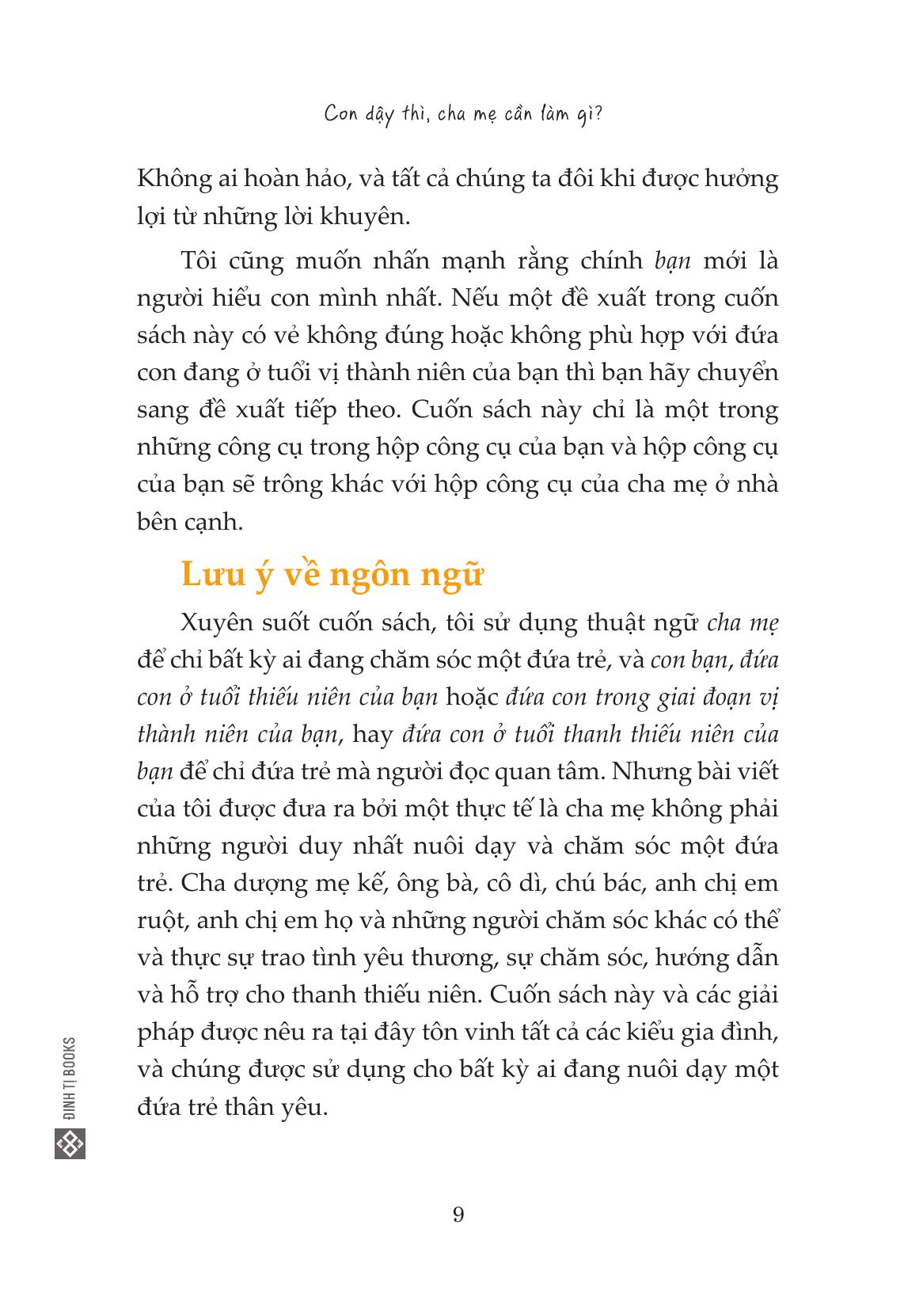 Con dậy thì, cha mẹ cần làm gì?

Không ai hoàn hảo, và tất cả chúng ta đôi khi được hưởng lợi từ những lời khuyên.

Tôi cũng muốn nhấn mạnh rằng chính bạn mới là người hiểu con mình nhất. Nếu một đề xuất trong cuốn sách này có vẻ không đúng hoặc không phù hợp với đứa con đang ở tuổi vị thành niên của bạn thì bạn hãy chuyển sang đề xuất tiếp theo. Cuốn sách này chỉ là một trong những công cụ trong hộp công cụ của bạn và hộp công cụ của bạn sẽ trông khác với hộp công cụ của cha mẹ ở nhà bên cạnh.

Lưu ý về ngôn ngữ

Xuyên suốt cuốn sách, tôi sử dụng thuật ngữ cha mẹ để chỉ bất kỳ ai đang chăm sóc một đứa trẻ, và con bạn, đứa con ở tuổi thiếu niên của bạn hoặc đứa con trong giai đoạn vị thành niên của bạn, hay đứa con ở tuổi thanh thiếu niên của bạn để chỉ đứa trẻ mà người đọc quan tâm. Nhưng bài viết của tôi được đưa ra bởi một thực tế là cha mẹ không phải những người duy nhất nuôi dạy và chăm sóc một đứa trẻ. Cha dượng mẹ kế, ông bà, cô dì, chú bác, anh chị em ruột, anh chị em họ và những người chăm sóc khác có thể và thực sự trao tình yêu thương, sự chăm sóc, hướng dẫn và hỗ trợ cho thanh thiếu niên. Cuốn sách này và các giải pháp được nêu ra tại đây tôn vinh tất cả các kiểu gia đình, và chúng được sử dụng cho bất kỳ ai đang nuôi dạy một đứa trẻ thân yêu.

ĐINH TỊ BOOKS

9